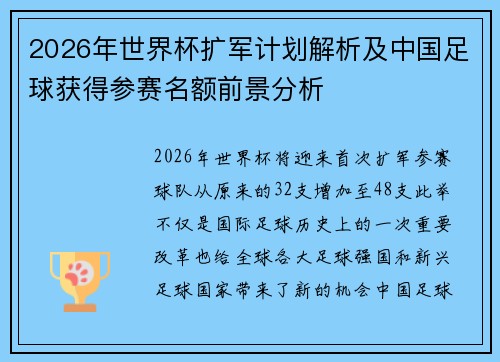 2026年世界杯扩军计划解析及中国足球获得参赛名额前景分析

2026年世界杯将迎来首次扩军参赛球队从原来的32支增加至48支此举不仅是国际足球历史上的一次重要改革也给全球各大足球强国和新兴足球国家带来了新的机会中国足球